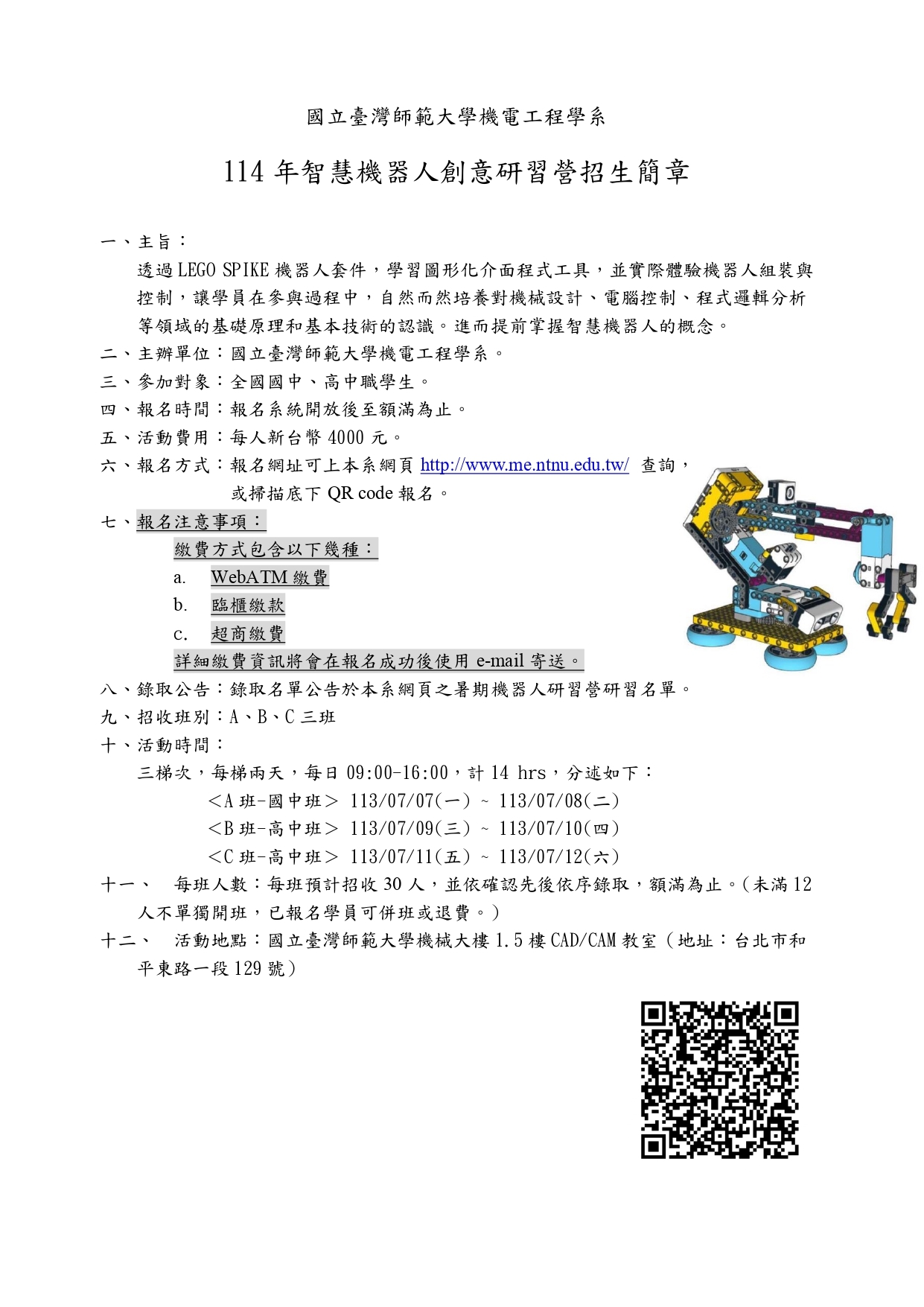 國立臺灣師範大學機電工程學系

114 年智慧機器人創意研習營招生簡章

一、主旨：
透過 LEGO SPIKE 機器人套件，學習圖形化介面程式工具，並實際體驗機器人組裝與控制，讓學員在參與過程中，自然而然培養對機械設計、電腦控制、程式邏輯分析等領域的基礎原理和基本技術的認識。進而提前掌握智慧機器人的概念。

二、主辦單位：國立臺灣師範大學機電工程學系。

三、參加對象：全國國中、高中職學生。

四、報名時間：報名系統開放後至額滿為止。

五、活動費用：每人新台幣 4000 元。

六、報名方式：報名網址可上本系網頁 http://www.me.ntnu.edu.tw/ 查詢，或掃描底下 QR code 報名。

七、報名注意事項：
繳費方式包含以下幾種：
a. WebATM 繳費
b. 臨櫃繳款
c. 超商繳費
詳細繳費資訊將會在報名成功後使用 e-mail 寄送。

八、錄取公告：錄取名單公告於本系網頁之暑期機器人研習營研習名單。

九、招收班別：A、B、C 三班

十、活動時間：
三梯次，每梯兩天，每日 09:00-16:00，計 14 hrs，分述如下：
<A 班-國中班> 113/07/07(一) ~ 113/07/08(二)
<B 班-高中班> 113/07/09(三) ~ 113/07/10(四)
<C 班-高中班> 113/07/11(五) ~ 113/07/12(六)

十一、 每班人數：每班預計招收 30 人，並依確認先後依序錄取，額滿為止。(未滿 12 人不單獨開班，已報名學員可併班或退費。)

十二、 活動地點：國立臺灣師範大學機械大樓 1.5 樓 CAD/CAM 教室（地址：台北市和平東路一段 129 號）